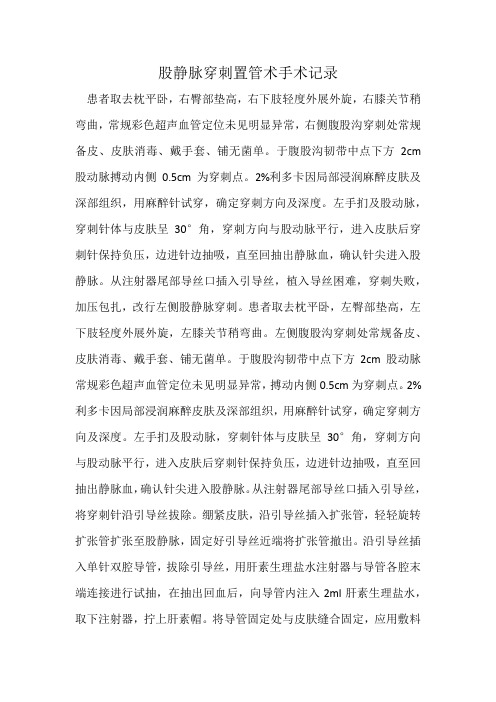 股静脉穿刺置管术手术记录

患者取去枕平卧，右臀部垫高，右下肢轻度外展外旋，右膝关节稍弯曲，常规彩色超声血管定位未见明显异常，右侧腹股沟穿刺处常规备皮、皮肤消毒、戴手套、铺无菌单。于腹股沟韧带中点下方 2cm 股动脉搏动内侧 0.5cm 为穿刺点。2%利多卡因局部浸润麻醉皮肤及深部组织，用麻醉针试穿，确定穿刺方向及深度。左手扪及股动脉，穿刺针体与皮肤呈 30°角，穿刺方向与股动脉平行，进入皮肤后穿刺针保持负压，边进针边抽吸，直至回抽出静脉血，确认针尖进入股静脉。从注射器尾部导丝口插入引导丝，植入导丝困难，穿刺失败，加压包扎，改行左侧股静脉穿刺。患者取去枕平卧，左臀部垫高，左下肢轻度外展外旋，左膝关节稍弯曲。左侧腹股沟穿刺处常规备皮、皮肤消毒、戴手套、铺无菌单。于腹股沟韧带中点下方 2cm 股动脉常规彩色超声血管定位未见明显异常，搏动内侧 0.5cm 为穿刺点。2%利多卡因局部浸润麻醉皮肤及深部组织，用麻醉针试穿，确定穿刺方向及深度。左手扪及股动脉，穿刺针体与皮肤呈 30°角，穿刺方向与股动脉平行，进入皮肤后穿刺针保持负压，边进针边抽吸，直至回抽出静脉血，确认针尖进入股静脉。从注射器尾部导丝口插入引导丝，将穿刺针沿引导丝拔除。绷紧皮肤，沿引导丝插入扩张管，轻轻旋转扩张管扩张至股静脉，固定好引导丝近端将扩张管撤出。沿引导丝插入单针双腔导管，拔除引导丝，用肝素生理盐水注射器与导管各腔末端连接进行试抽，在抽出回血后，向导管内注入 2ml 肝素生理盐水，取下注射器，拧上肝素帽。将导管固定处与皮肤缝合固定，应用敷料